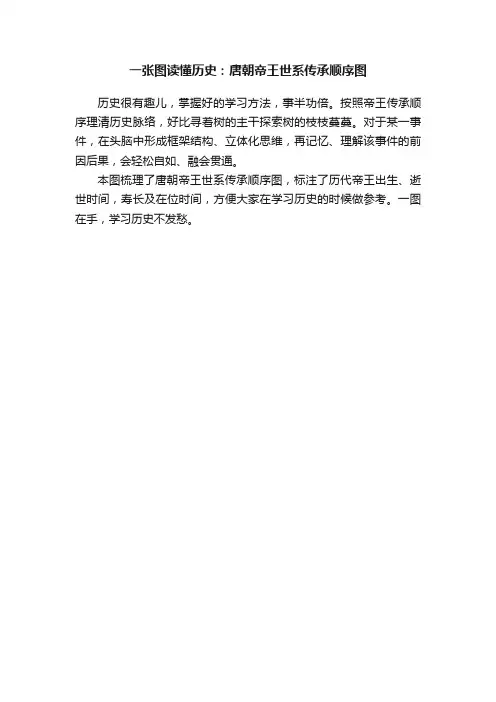 一张图读懂历史：唐朝帝王世系传承顺序图

历史很有趣儿，掌握好的学习方法，事半功倍。按照帝王传承顺序理清历史脉络，好比寻着树的主干探索树的枝枝蔓蔓。对于某一事件，在头脑中形成框架结构、立体化思维，再记忆、理解该事件的前因后果，会轻松自如、融会贯通。

本图梳理了唐朝帝王世系传承顺序图，标注了历代帝王出生、逝世时间，寿长及在位时间，方便大家在学习历史的时候做参考。一图在手，学习历史不发愁。